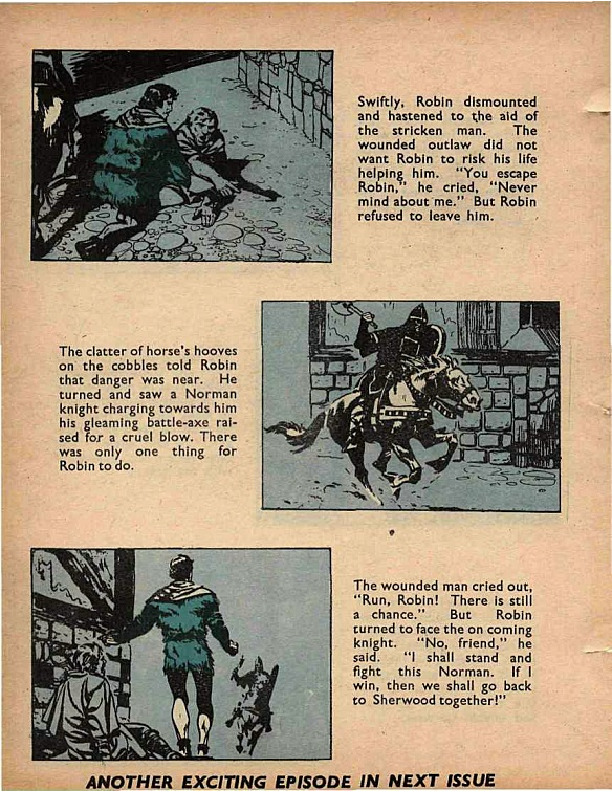 Swiftly, Robin dismounted and hastened to the aid of the stricken man. The wounded outlaw did not want Robin to risk his life helping him. "You escape Robin," he cried, "Never mind about me." But Robin refused to leave him.

The clatter of horse's hooves on the cobbles told Robin that danger was near. He turned and saw a Norman knight charging towards him his gleaming battle-axe raised for a cruel blow. There was only one thing for Robin to do.

The wounded man cried out, "Run, Robin! There is still a chance." But Robin turned to face the on coming knight. "No, friend," he said. "I shall stand and fight this Norman. If I win, then we shall go back to Sherwood together!"

ANOTHER EXCITING EPISODE IN NEXT ISSUE